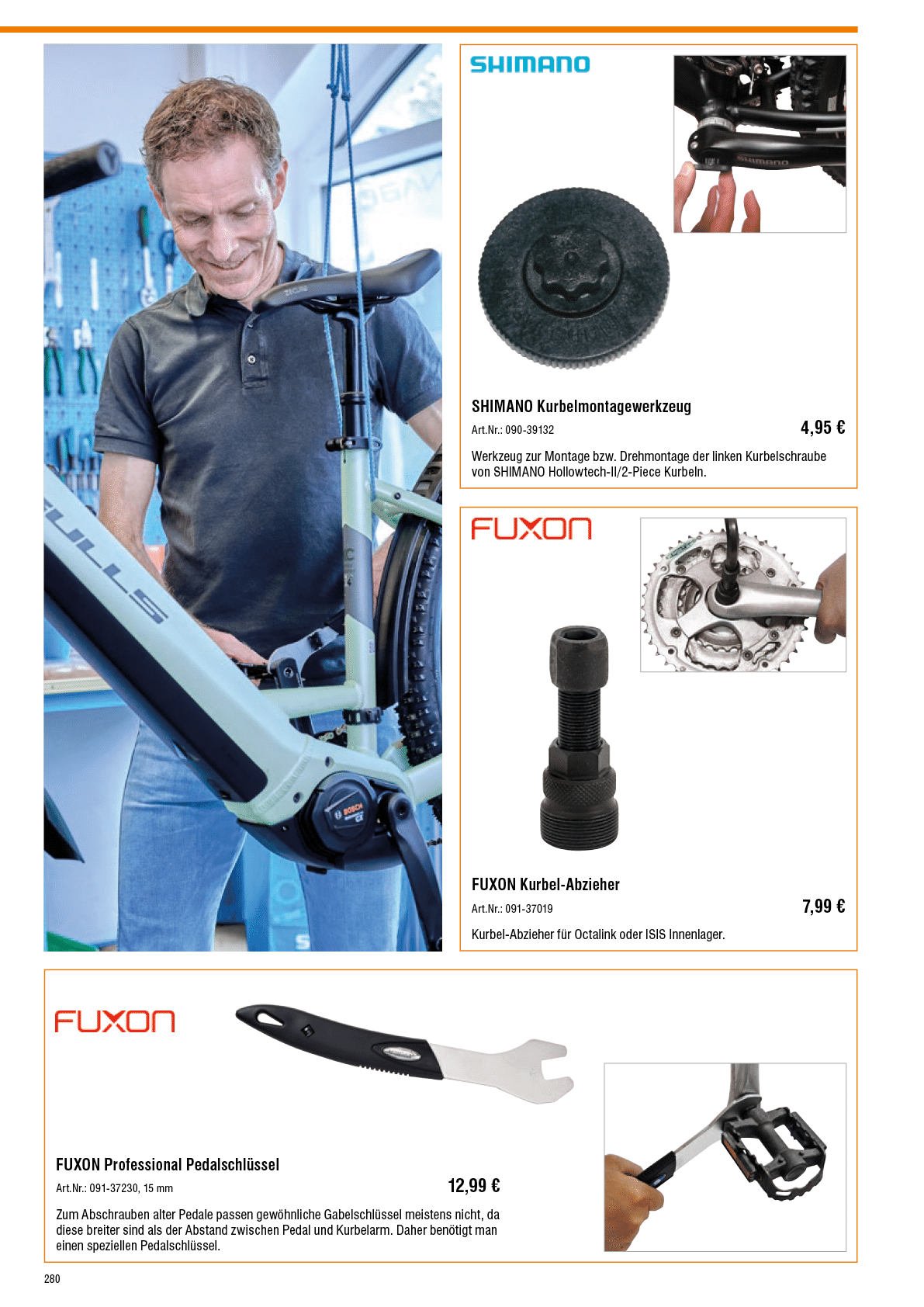 SHIMANO

SHIMANO Kurbelmontagewerkzeug

Art.Nr.: 090-39132

4,95 €

Werkzeug zur Montage bzw. Drehmontage der linken Kurbelschraube von SHIMANO Hollowtech-II/2-Piece Kurbeln.

FUXON

FUXON Kurbel-Abzieher

Art.Nr.: 091-37019

7,99 €

Kurbel-Abzieher für Octalink oder ISIS Innenlager.

FUXON

FUXON Professional Pedalschlüssel

Art.Nr.: 091-37230, 15 mm

12,99 €

Zum Abschrauben alter Pedale passen gewöhnliche Gabelschlüssel meistens nicht, da diese breiter sind als der Abstand zwischen Pedal und Kurbelarm. Daher benötigt man einen speziellen Pedalschlüssel.

280